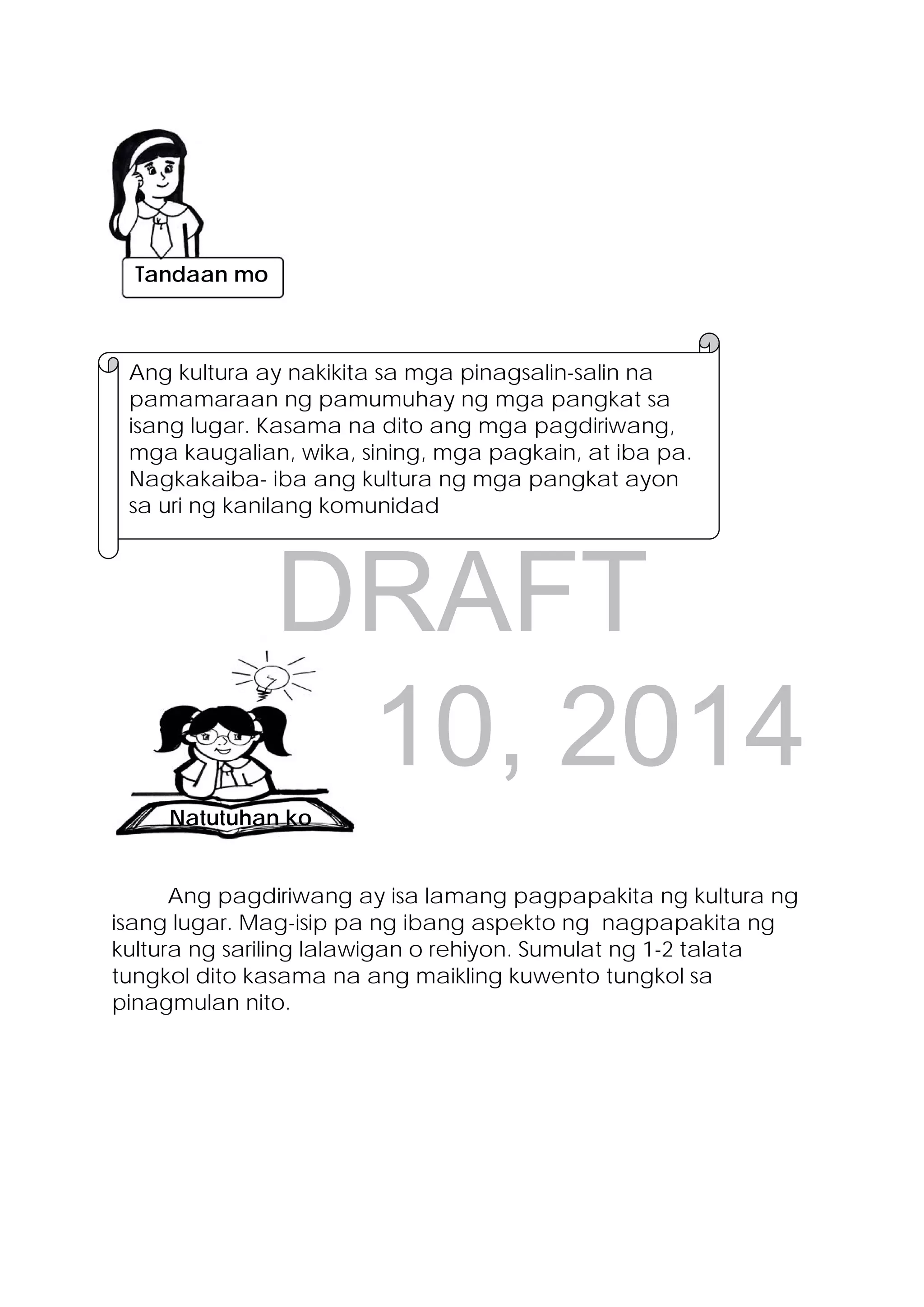 Tandaan mo

Ang kultura ay nakikita sa mga pinagsalin-salin na pamamaraan ng pamumuhay ng mga pangkat sa isang lugar. Kasama na dito ang mga pagdiriwang, mga kaugalian, wika, sining, mga pagkain, at iba pa. Nagkakaiba- iba ang kultura ng mga pangkat ayon sa uri ng kanilang komunidad

DRAFT

10, 2014

Natutuhan ko

Ang pagdiriwang ay isa lamang pagpapakita ng kultura ng isang lugar. Mag-isip pa ng ibang aspekto ng nagpapakita ng kultura ng sariling lalawigan o rehiyon. Sumulat ng 1-2 talata tungkol dito kasama na ang maikling kuwento tungkol sa pinagmulan nito.